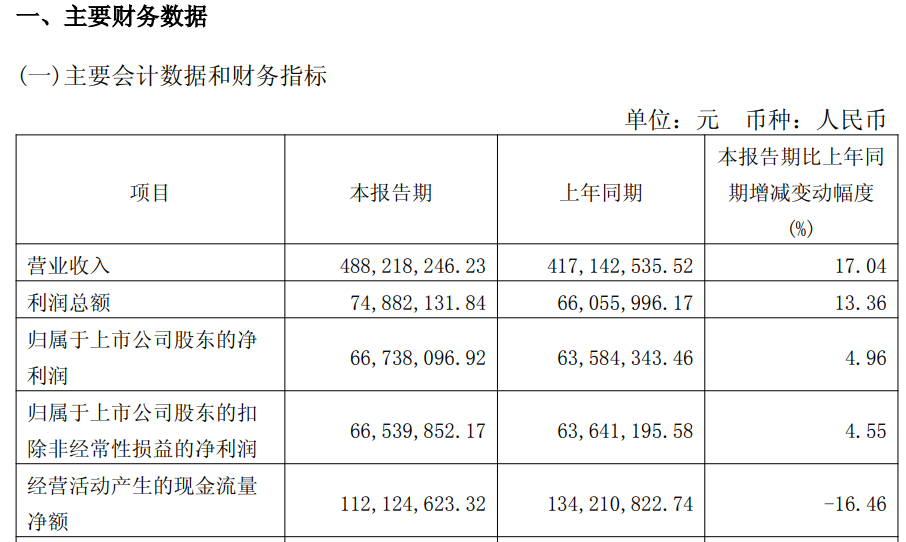 一、主要财务数据

(一)主要会计数据和财务指标

单位：元 币种：人民币

| 项目 | 本报告期 | 上年同期 | 本报告期比上年同期增减变动幅度(%) |
|---|---|---|---|
| 营业收入 | 488,218,246.23 | 417,142,535.52 | 17.04 |
| 利润总额 | 74,882,131.84 | 66,055,996.17 | 13.36 |
| 归属于上市公司股东的净利润 | 66,738,096.92 | 63,584,343.46 | 4.96 |
| 归属于上市公司股东的扣除非经常性损益的净利润 | 66,539,852.17 | 63,641,195.58 | 4.55 |
| 经营活动产生的现金流量净额 | 112,124,623.32 | 134,210,822.74 | -16.46 |